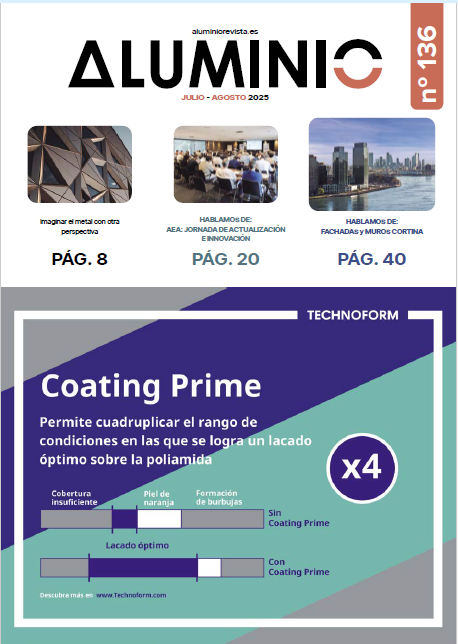 aluminiorevista.es

ALUMINIO

nº 136

JULIO - AGOSTO 2025

Imaginar el metal con otra perspectiva

PÁG. 8

HABLAMOS DE:
AEA: JORNADA DE ACTUALIZACIÓN E INNOVACIÓN

PÁG. 20

HABLAMOS DE:
FACHADAS y MUROS CORTINA

PÁG. 40

TECHNOFORM

Coating Prime

Permite cuadruplicar el rango de condiciones en las que se logra un lacado óptimo sobre la poliamida

x4

Cobertura insuficiente

Piel de naranja

Formación de burbujas

Sin Coating Prime

Lacado óptimo

Con Coating Prime

Descubra más en www.Technoform.com